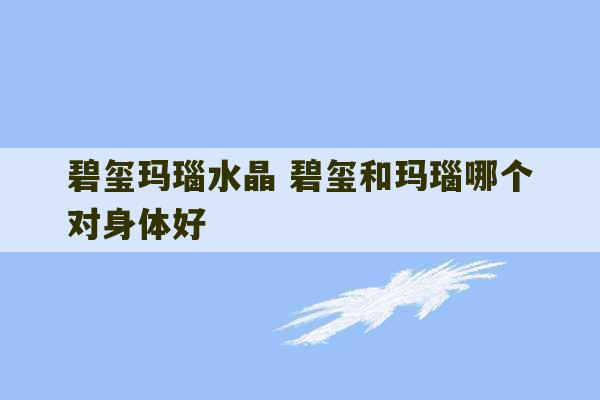 碧玺玛瑙水晶 碧玺和玛瑙哪个对身体好